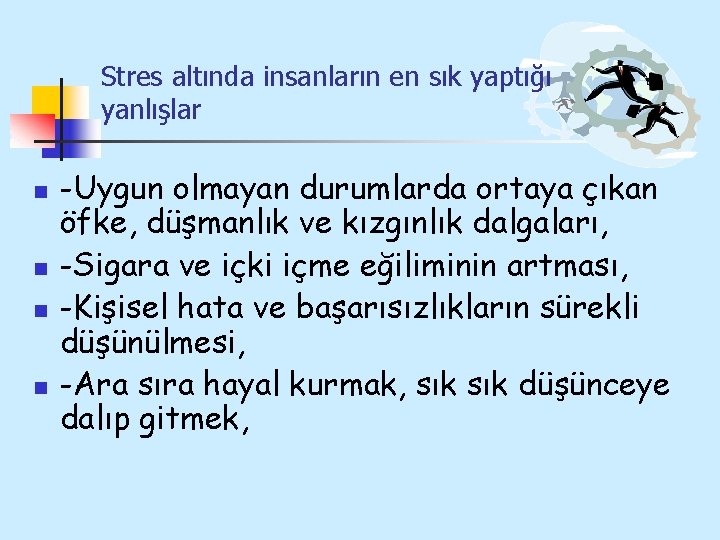 Stres altında insanların en sık yaptığı yanlışlar

- -Uygun olmayan durumlarda ortaya çıkan öfke, düşmanlık ve kızgınlık dalgaları,
- -Sigara ve içki içme eğiliminin artması,
- -Kişisel hata ve başarısızlıkların sürekli düşünülmesi,
- -Ara sıra hayal kurmak, sık sık düşünceye dalıp gitmek,